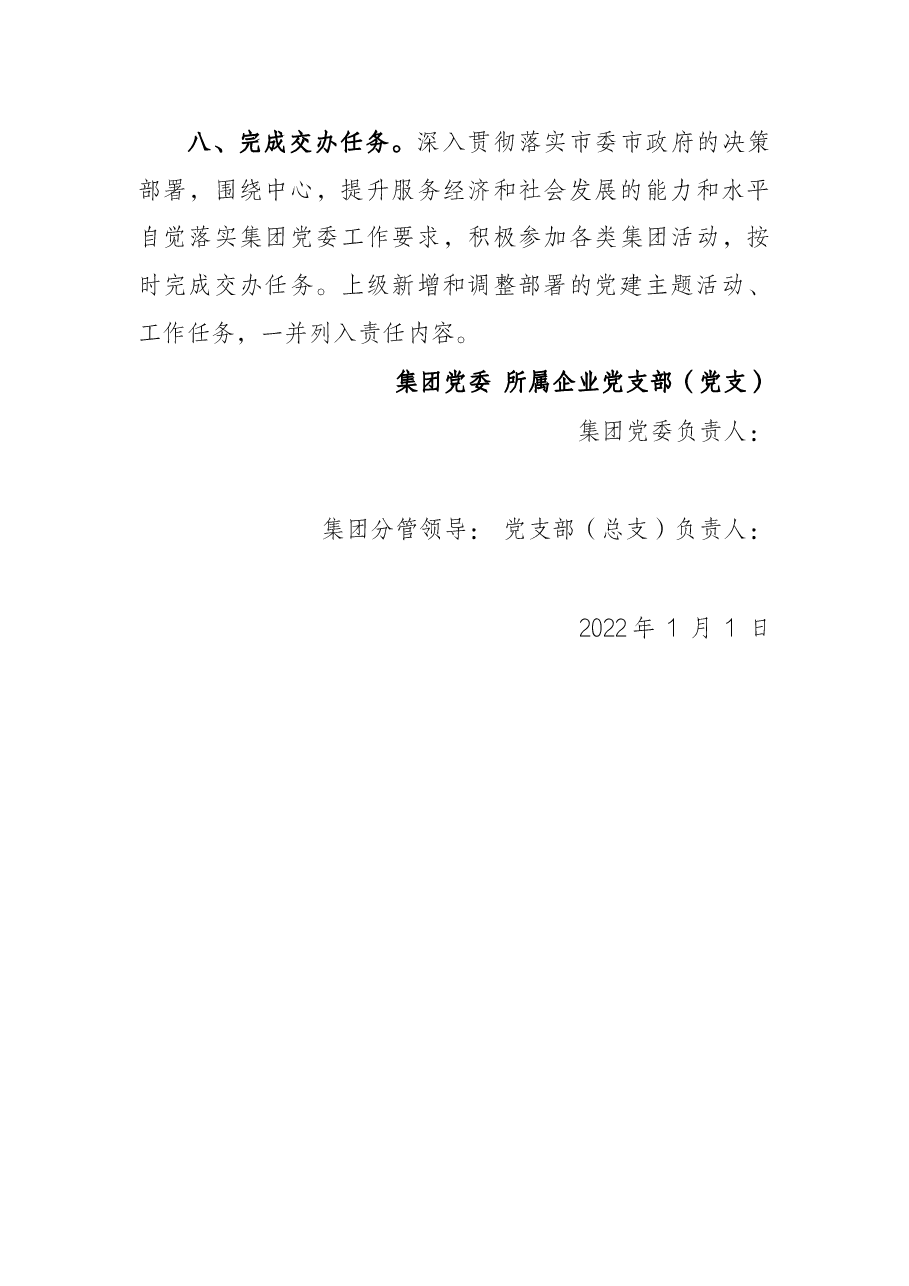 八、完成交办任务。深入贯彻落实市委市政府的决策部署，围绕中心，提升服务经济和社会发展的能力和水平自觉落实集团党委工作要求，积极参加各类集团活动，按时完成交办任务。上级新增和调整部署的党建主题活动、工作任务，一并列入责任内容。

集团党委 所属企业党支部（党支）

集团党委负责人：

集团分管领导： 党支部（总支）负责人：

2022 年 1 月 1 日